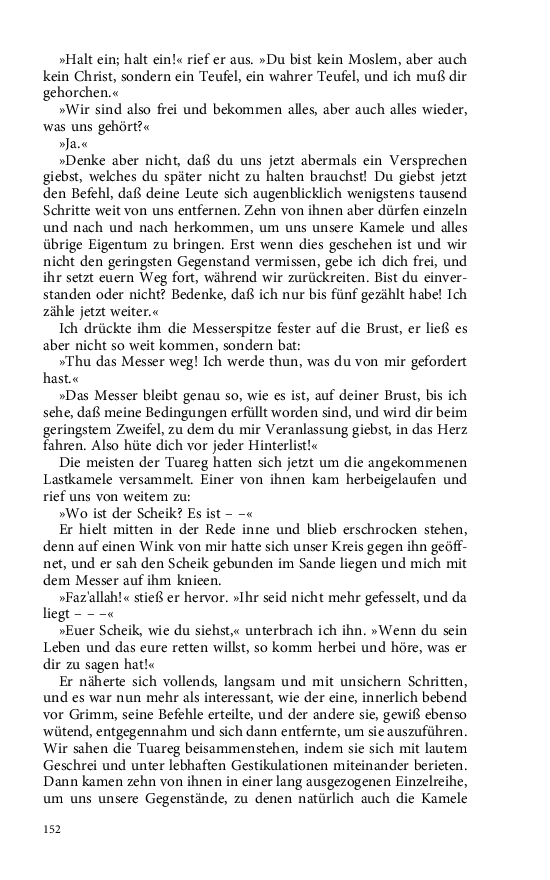 »Halt ein; halt ein!« rief er aus. »Du bist kein Moslem, aber auch kein Christ, sondern ein Teufel, ein wahrer Teufel, und ich muß dir gehorchen.«

»Wir sind also frei und bekommen alles, aber auch alles wieder, was uns gehört?«

»Ja.«

»Denke aber nicht, daß du uns jetzt abermals ein Versprechen giebst, welches du später nicht zu halten brauchst! Du giebst jetzt den Befehl, daß deine Leute sich augenblicklich wenigstens tausend Schritte weit von uns entfernen. Zehn von ihnen aber dürfen einzeln und nach und nach herkommen, um uns unsere Kamele und alles übrige Eigentum zu bringen. Erst wenn dies geschehen ist und wir nicht den geringsten Gegenstand vermissen, gebe ich dich frei, und ihr setzt euern Weg fort, während wir zurückreiten. Bist du einverstanden oder nicht? Bedenke, daß ich nur bis fünf gezählt habe! Ich zähle jetzt weiter.«

Ich drückte ihm die Messerspitze fester auf die Brust, er ließ es aber nicht so weit kommen, sondern bat:

»Thu das Messer weg! Ich werde thun, was du von mir gefordert hast.«

»Das Messer bleibt genau so, wie es ist, auf deiner Brust, bis ich sehe, daß meine Bedingungen erfüllt worden sind, und wird dir beim geringsten Zweifel, zu dem du mir Veranlassung giebst, in das Herz fahren. Also hüte dich vor jeder Hinterlist!«

Die meisten der Tuareg hatten sich jetzt um die angekommenen Lastkamele versammelt. Einer von ihnen kam herbeigelaufen und rief uns von weitem zu:

»Wo ist der Scheik? Es ist – –«

Er hielt mitten in der Rede inne und blieb erschrocken stehen, denn auf einen Wink von mir hatte sich unser Kreis gegen ihn geöffnet, und er sah den Scheik gebunden im Sande liegen und mich mit dem Messer auf ihm knieen.

»Faz'allah!« stieß er hervor. »Ihr seid nicht mehr gefesselt, und da liegt – – –«

»Euer Scheik, wie du siehst,« unterbrach ich ihn. »Wenn du sein Leben und das eure retten willst, so komm herbei und höre, was er dir zu sagen hat!«

Er näherte sich vollends, langsam und mit unsichern Schritten, und es war nun mehr als interessant, wie der eine, innerlich bebend vor Grimm, seine Befehle erteilte, und der andere sie, gewiß ebenso wütend, entgegennahm und sich dann entfernte, um sie auszuführen. Wir sahen die Tuareg beisammenstehen, indem sie sich mit lautem Geschrei und unter lebhaften Gestikulationen miteinander berieten. Dann kamen zehn von ihnen in einer lang ausgezogenen Einzelreihe, um uns unsere Gegenstände, zu denen natürlich auch die Kamele

152